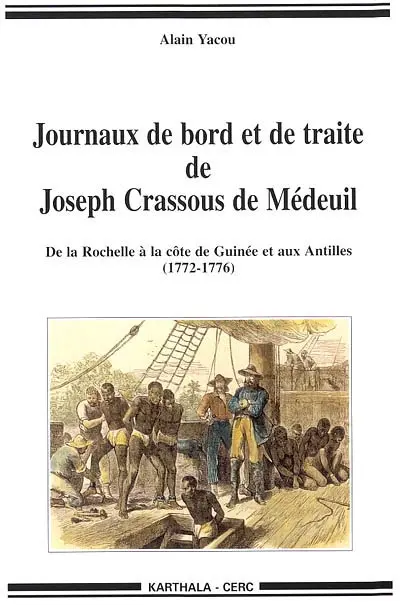 Alain Yacou

Journaux de bord et de traite de Joseph Crassous de Médeuil

De la Rochelle à la côte de Guinée et aux Antilles (1772-1776)

KARTHALA - CERC